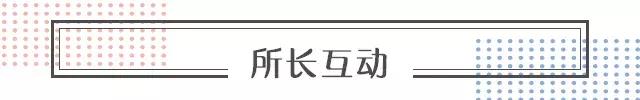 所长互动